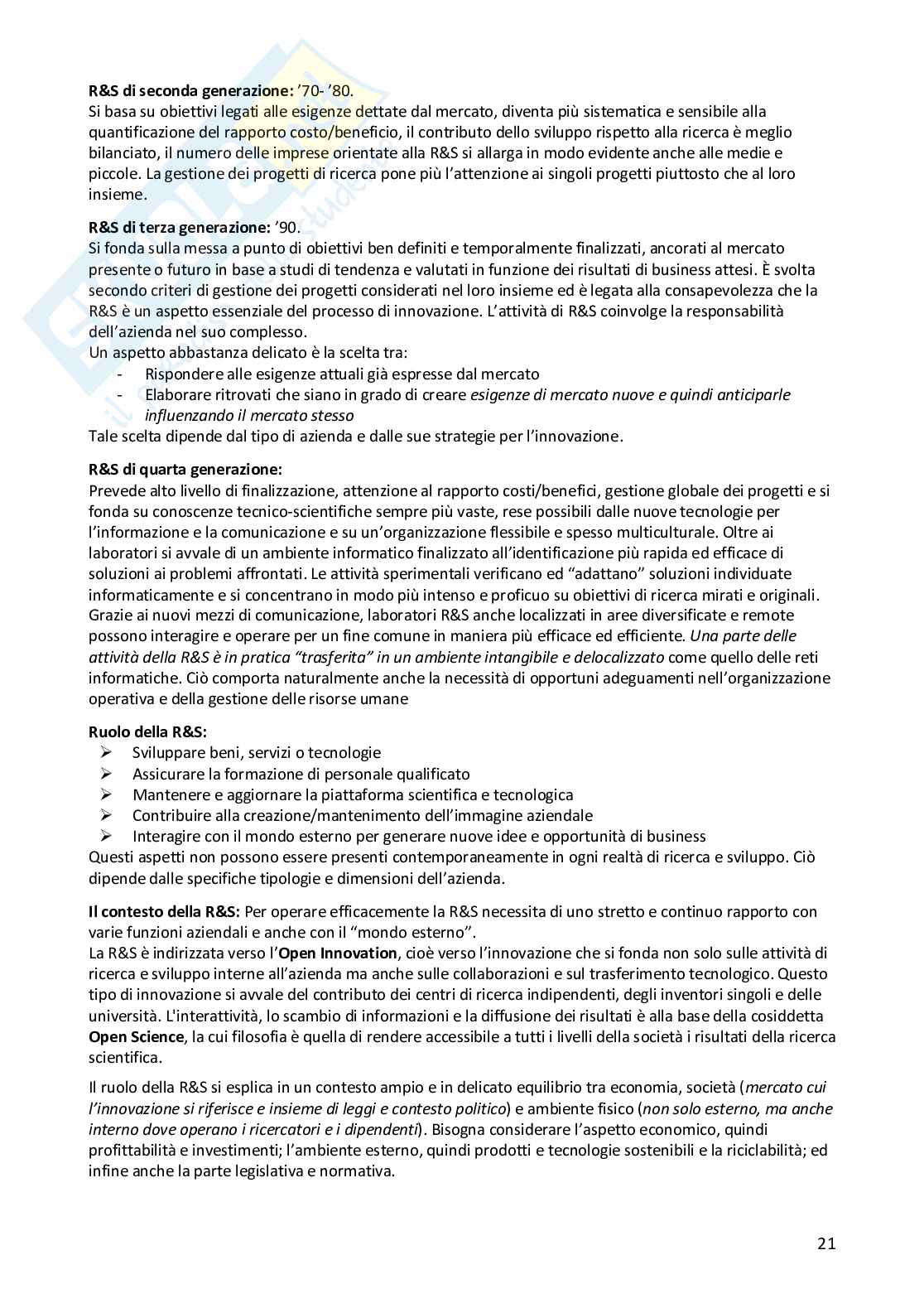 **R&S di seconda generazione:** ’70- ’80.
Si basa su obiettivi legati alle esigenze dettate dal mercato, diventa più sistematica e sensibile alla quantificazione del rapporto costo/beneficio, il contributo dello sviluppo rispetto alla ricerca è meglio bilanciato, il numero delle imprese orientate alla R&S si allarga in modo evidente anche alle medie e piccole. La gestione dei progetti di ricerca pone più l’attenzione ai singoli progetti piuttosto che al loro insieme.

**R&S di terza generazione:** ’90.
Si fonda sulla messa a punto di obiettivi ben definiti e temporalmente finalizzati, ancorati al mercato presente o futuro in base a studi di tendenza e valutati in funzione dei risultati di business attesi. È svolta secondo criteri di gestione dei progetti considerati nel loro insieme ed è legata alla consapevolezza che la R&S è un aspetto essenziale del processo di innovazione. L’attività di R&S coinvolge la responsabilità dell’azienda nel suo complesso.
Un aspetto abbastanza delicato è la scelta tra:
- Rispondere alle esigenze attuali già espresse dal mercato
- Elaborare ritrovati che siano in grado di creare *esigenze di mercato nuove e quindi anticiparle influenzando il mercato stesso*
Tale scelta dipende dal tipo di azienda e dalle sue strategie per l’innovazione.

**R&S di quarta generazione:**
Prevede alto livello di finalizzazione, attenzione al rapporto costi/benefici, gestione globale dei progetti e si fonda su conoscenze tecnico-scientifiche sempre più vaste, rese possibili dalle nuove tecnologie per l’informazione e la comunicazione e su un’organizzazione flessibile e spesso multiculturale. Oltre ai laboratori si avvale di un ambiente informatico finalizzato all’identificazione più rapida ed efficace di soluzioni ai problemi affrontati. Le attività sperimentali verificano ed “adattano” soluzioni individuate informaticamente e si concentrano in modo più intenso e proficuo su obiettivi di ricerca mirati e originali. Grazie ai nuovi mezzi di comunicazione, laboratori R&S anche localizzati in aree diversificate e remote possono interagire e operare per un fine comune in maniera più efficace ed efficiente. *Una parte delle attività della R&S è in pratica “trasferita” in un ambiente intangibile e delocalizzato* come quello delle reti informatiche. Ciò comporta naturalmente anche la necessità di opportuni adeguamenti nell’organizzazione operativa e della gestione delle risorse umane

**Ruolo della R&S:**
➢ Sviluppare beni, servizi o tecnologie
➢ Assicurare la formazione di personale qualificato
➢ Mantenere e aggiornare la piattaforma scientifica e tecnologica
➢ Contribuire alla creazione/mantenimento dell’immagine aziendale
➢ Interagire con il mondo esterno per generare nuove idee e opportunità di business
Questi aspetti non possono essere presenti contemporaneamente in ogni realtà di ricerca e sviluppo. Ciò dipende dalle specifiche tipologie e dimensioni dell’azienda.

**Il contesto della R&S:** Per operare efficacemente la R&S necessita di uno stretto e continuo rapporto con varie funzioni aziendali e anche con il “mondo esterno”.
La R&S è indirizzata verso l’**Open Innovation**, cioè verso l’innovazione che si fonda non solo sulle attività di ricerca e sviluppo interne all’azienda ma anche sulle collaborazioni e sul trasferimento tecnologico. Questo tipo di innovazione si avvale del contributo dei centri di ricerca indipendenti, degli inventori singoli e delle università. L'interattività, lo scambio di informazioni e la diffusione dei risultati è alla base della cosiddetta **Open Science**, la cui filosofia è quella di rendere accessibile a tutti i livelli della società i risultati della ricerca scientifica.

Il ruolo della R&S si esplica in un contesto ampio e in delicato equilibrio tra economia, società (*mercato cui l’innovazione si riferisce e insieme di leggi e contesto politico*) e ambiente fisico (*non solo esterno, ma anche interno dove operano i ricercatori e i dipendenti*). Bisogna considerare l’aspetto economico, quindi profittabilità e investimenti; l’ambiente esterno, quindi prodotti e tecnologie sostenibili e la riciclabilità; ed infine anche la parte legislativa e normativa.

21